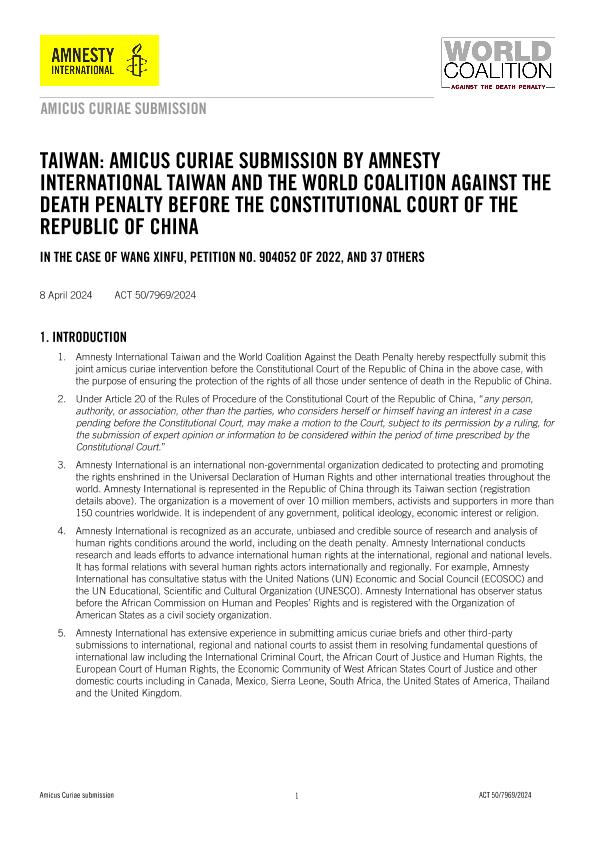 AMNESTY INTERNATIONAL

WORLD COALITION
AGAINST THE DEATH PENALTY

AMICUS CURIAE SUBMISSION

TAIWAN: AMICUS CURIAE SUBMISSION BY AMNESTY INTERNATIONAL TAIWAN AND THE WORLD COALITION AGAINST THE DEATH PENALTY BEFORE THE CONSTITUTIONAL COURT OF THE REPUBLIC OF CHINA

IN THE CASE OF WANG XINFU, PETITION NO. 904052 OF 2022, AND 37 OTHERS

8 April 2024 ACT 50/7969/2024

1. INTRODUCTION

1. Amnesty International Taiwan and the World Coalition Against the Death Penalty hereby respectfully submit this joint amicus curiae intervention before the Constitutional Court of the Republic of China in the above case, with the purpose of ensuring the protection of the rights of all those under sentence of death in the Republic of China.

2. Under Article 20 of the Rules of Procedure of the Constitutional Court of the Republic of China, "any person, authority, or association, other than the parties, who considers herself or himself having an interest in a case pending before the Constitutional Court, may make a motion to the Court, subject to its permission by a ruling, for the submission of expert opinion or information to be considered within the period of time prescribed by the Constitutional Court."

3. Amnesty International is an international non-governmental organization dedicated to protecting and promoting the rights enshrined in the Universal Declaration of Human Rights and other international treaties throughout the world. Amnesty International is represented in the Republic of China through its Taiwan section (registration details above). The organization is a movement of over 10 million members, activists and supporters in more than 150 countries worldwide. It is independent of any government, political ideology, economic interest or religion.

4. Amnesty International is recognized as an accurate, unbiased and credible source of research and analysis of human rights conditions around the world, including on the death penalty. Amnesty International conducts research and leads efforts to advance international human rights at the international, regional and national levels. It has formal relations with several human rights actors internationally and regionally. For example, Amnesty International has consultative status with the United Nations (UN) Economic and Social Council (ECOSOC) and the UN Educational, Scientific and Cultural Organization (UNESCO). Amnesty International has observer status before the African Commission on Human and Peoples' Rights and is registered with the Organization of American States as a civil society organization.

5. Amnesty International has extensive experience in submitting amicus curiae briefs and other third-party submissions to international, regional and national courts to assist them in resolving fundamental questions of international law including the International Criminal Court, the African Court of Justice and Human Rights, the European Court of Human Rights, the Economic Community of West African States Court of Justice and other domestic courts including in Canada, Mexico, Sierra Leone, South Africa, the United States of America, Thailand and the United Kingdom.

Amicus Curiae submission 1 ACT 50/7969/2024